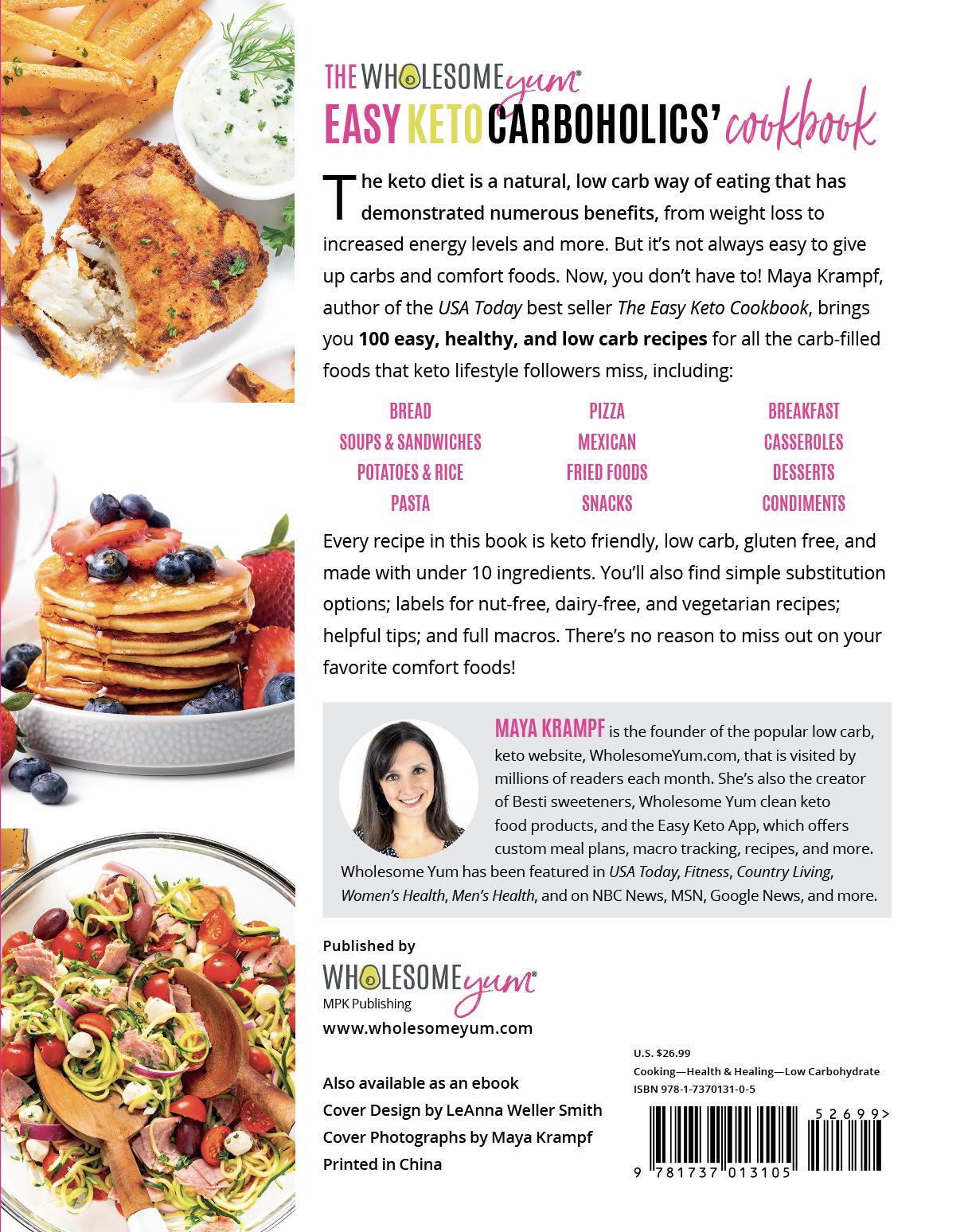 THE WHOLESOME yum®
EASY KETO CARBOHOLICS' cookbook

The keto diet is a natural, low carb way of eating that has demonstrated numerous benefits, from weight loss to increased energy levels and more. But it's not always easy to give up carbs and comfort foods. Now, you don't have to! Maya Krampf, author of the USA Today best seller The Easy Keto Cookbook, brings you 100 easy, healthy, and low carb recipes for all the carb-filled foods that keto lifestyle followers miss, including:

BREAD
SOUPS & SANDWICHES
POTATOES & RICE
PASTA

PIZZA
MEXICAN
FRIED FOODS
SNACKS

BREAKFAST
CASSEROLES
DESSERTS
CONDIMENTS

Every recipe in this book is keto friendly, low carb, gluten free, and made with under 10 ingredients. You'll also find simple substitution options; labels for nut-free, dairy-free, and vegetarian recipes; helpful tips; and full macros. There's no reason to miss out on your favorite comfort foods!

MAYA KRAMPF is the founder of the popular low carb, keto website, WholesomeYum.com, that is visited by millions of readers each month. She's also the creator of Besti sweeteners, Wholesome Yum clean keto food products, and the Easy Keto App, which offers custom meal plans, macro tracking, recipes, and more. Wholesome Yum has been featured in USA Today, Fitness, Country Living, Women's Health, Men's Health, and on NBC News, MSN, Google News, and more.

Published by
WHOLESOME yum®
MPK Publishing
www.wholesomeyum.com

Also available as an ebook
Cover Design by LeAnna Weller Smith
Cover Photographs by Maya Krampf
Printed in China

U.S. $26.99
Cooking—Health & Healing—Low Carbohydrate
ISBN 978-1-7370131-0-5

52699>
9 781737 013105